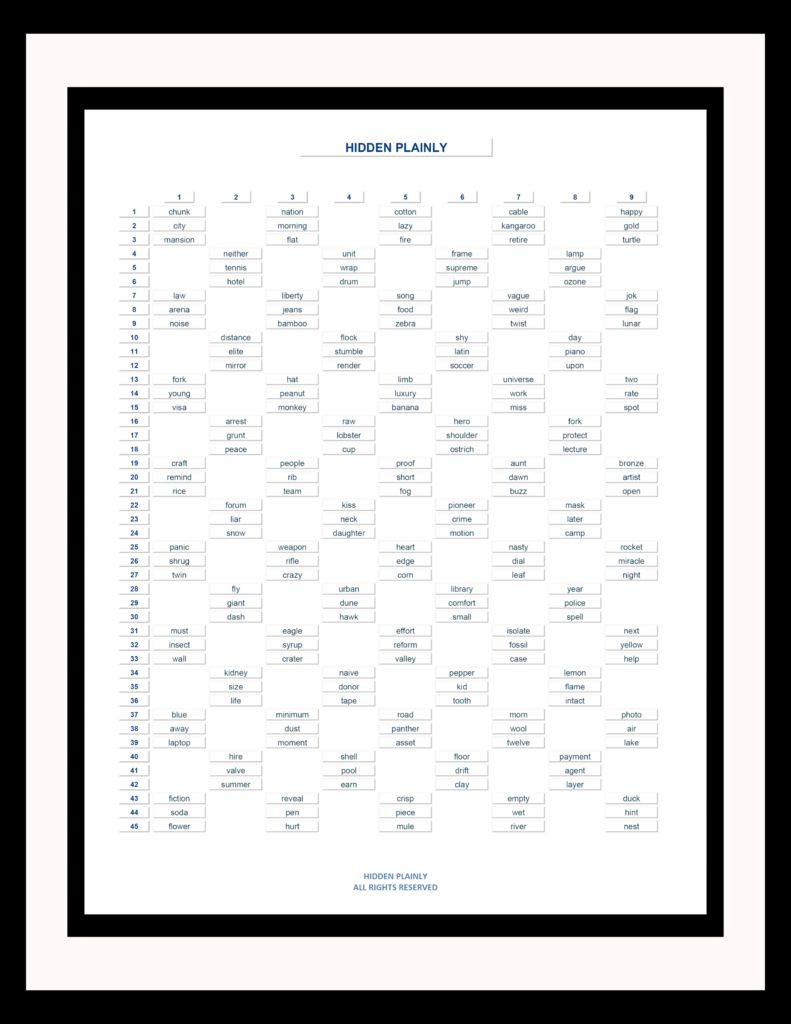 HIDDEN PLAINLY

| | 1 | 2 | 3 | 4 | 5 | 6 | 7 | 8 | 9 |
|---|---|---|---|---|---|---|---|---|---|
| 1 | chunk | | nation | | cotton | | cable | | happy |
| 2 | city | | morning | | lazy | | kangaroo | | gold |
| 3 | mansion | | flat | | fire | | retire | | turtle |
| 4 | | neither | | unit | | frame | | lamp | |
| 5 | | tennis | | wrap | | supreme | | argue | |
| 6 | | hotel | | drum | | jump | | ozone | |
| 7 | law | | liberty | | song | | vague | | jok |
| 8 | arena | | jeans | | food | | weird | | flag |
| 9 | noise | | bamboo | | zebra | | twist | | lunar |
| 10 | | distance | | flock | | shy | | day | |
| 11 | | elite | | stumble | | latin | | piano | |
| 12 | | mirror | | render | | soccer | | upon | |
| 13 | fork | | hat | | limb | | universe | | two |
| 14 | young | | peanut | | luxury | | work | | rate |
| 15 | visa | | monkey | | banana | | miss | | spot |
| 16 | | arrest | | raw | | hero | | fork | |
| 17 | | grunt | | lobster | | shoulder | | protect | |
| 18 | | peace | | cup | | ostrich | | lecture | |
| 19 | craft | | people | | proof | | aunt | | bronze |
| 20 | remind | | rib | | short | | dawn | | artist |
| 21 | rice | | team | | fog | | buzz | | open |
| 22 | | forum | | kiss | | pioneer | | mask | |
| 23 | | liar | | neck | | crime | | later | |
| 24 | | snow | | daughter | | motion | | camp | |
| 25 | panic | | weapon | | heart | | nasty | | rocket |
| 26 | shrug | | rifle | | edge | | dial | | miracle |
| 27 | twin | | crazy | | corn | | leaf | | night |
| 28 | | fly | | urban | | library | | year | |
| 29 | | giant | | dune | | comfort | | police | |
| 30 | | dash | | hawk | | small | | spell | |
| 31 | must | | eagle | | effort | | isolate | | next |
| 32 | insect | | syrup | | reform | | fossil | | yellow |
| 33 | wall | | crater | | valley | | case | | help |
| 34 | | kidney | | naive | | pepper | | lemon | |
| 35 | | size | | donor | | kid | | flame | |
| 36 | | life | | tape | | tooth | | intact | |
| 37 | blue | | minimum | | road | | mom | | photo |
| 38 | away | | dust | | panther | | wool | | air |
| 39 | laptop | | moment | | asset | | twelve | | lake |
| 40 | | hire | | shell | | floor | | payment | |
| 41 | | valve | | pool | | drift | | agent | |
| 42 | | summer | | earn | | clay | | layer | |
| 43 | fiction | | reveal | | crisp | | empty | | duck |
| 44 | soda | | pen | | piece | | wet | | hint |
| 45 | flower | | hurt | | mule | | river | | nest |

HIDDEN PLAINLY
ALL RIGHTS RESERVED